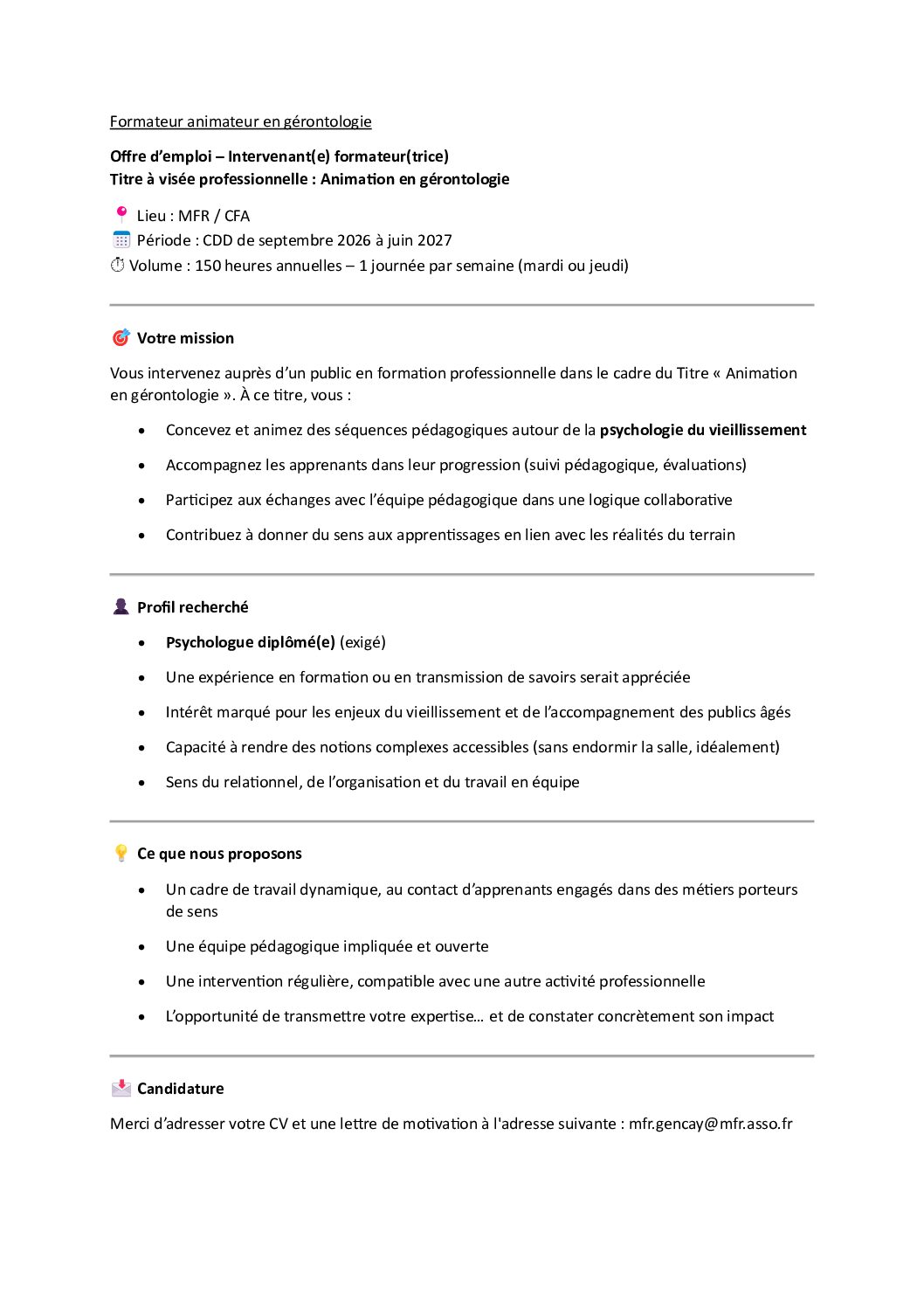 Formateur animateur en gérontologie

Offre d'emploi – Intervenant(e) formateur(trice)
Titre à visée professionnelle : Animation en gérontologie

Lieu : MFR / CFA
Période : CDD de septembre 2026 à juin 2027
Volume : 150 heures annuelles – 1 journée par semaine (mardi ou jeudi)

Votre mission

Vous intervenez auprès d'un public en formation professionnelle dans le cadre du Titre « Animation en gérontologie ». À ce titre, vous :

• Concevez et animez des séquences pédagogiques autour de la psychologie du vieillissement
• Accompagnez les apprenants dans leur progression (suivi pédagogique, évaluations)
• Participez aux échanges avec l'équipe pédagogique dans une logique collaborative
• Contribuez à donner du sens aux apprentissages en lien avec les réalités du terrain

Profil recherché

• Psychologue diplômé(e) (exigé)
• Une expérience en formation ou en transmission de savoirs serait appréciée
• Intérêt marqué pour les enjeux du vieillissement et de l'accompagnement des publics âgés
• Capacité à rendre des notions complexes accessibles (sans endormir la salle, idéalement)
• Sens du relationnel, de l'organisation et du travail en équipe

Ce que nous proposons

• Un cadre de travail dynamique, au contact d'apprenants engagés dans des métiers porteurs de sens
• Une équipe pédagogique impliquée et ouverte
• Une intervention régulière, compatible avec une autre activité professionnelle
• L'opportunité de transmettre votre expertise… et de constater concrètement son impact

Candidature

Merci d'adresser votre CV et une lettre de motivation à l'adresse suivante : mfr.gencay@mfr.asso.fr